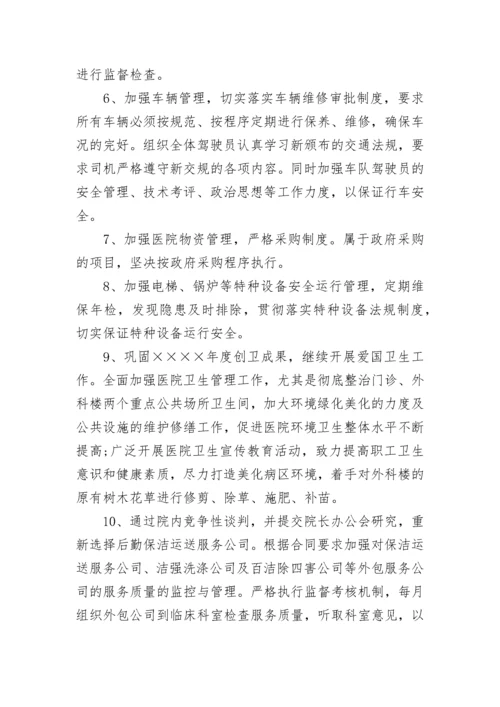 进行监督检查。

6、加强车辆管理，切实落实车辆维修审批制度，要求所有车辆必须按规范、按程序定期进行保养、维修，确保车况的完好。组织全体驾驶员认真学习新颁布的交通法规，要求司机严格遵守新交规的各项内容。同时加强车队驾驶员的安全管理、技术考评、政治思想等工作力度，以保证行车安全。

7、加强医院物资管理，严格采购制度。属于政府采购的项目，坚决按政府采购程序执行。

8、加强电梯、锅炉等特种设备安全运行管理，定期维保年检，发现隐患及时排除，贯彻落实特种设备法规制度，切实保证特种设备运行安全。

9、巩固××××年度创卫成果，继续开展爱国卫生工作。全面加强医院卫生管理工作，尤其是彻底整治门诊、外科楼两个重点公共场所卫生间，加大环境绿化美化的力度及公共设施的维护修缮工作，促进医院环境卫生整体水平不断提高;广泛开展医院卫生宣传教育活动，致力提高职工卫生意识和健康素质，尽力打造美化病区环境，着手对外科楼的原有树木花草进行修剪、除草、施肥、补苗。

10、通过院内竞争性谈判，并提交院长办公会研究，重新选择后勤保洁运送服务公司。根据合同要求加强对保洁运送服务公司、洁强洗涤公司及百洁除四害公司等外包服务公司的服务质量的监控与管理。严格执行监督考核机制，每月组织外包公司到临床科室检查服务质量，听取科室意见，以